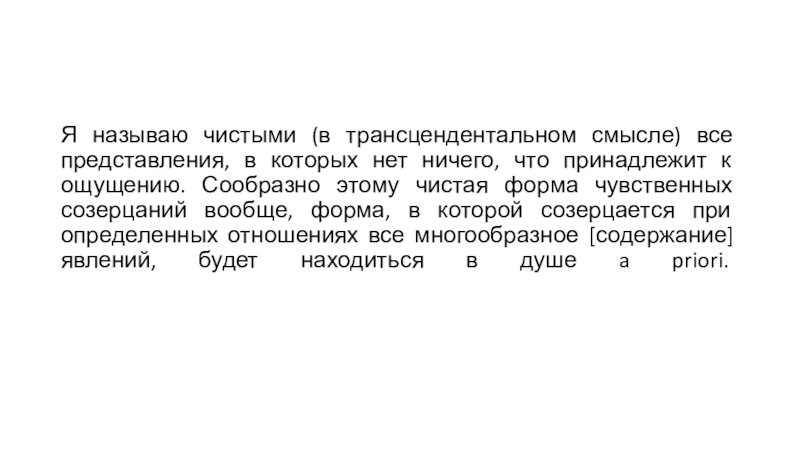 Я называю чистыми (в трансцендентальном смысле) все представления, в которых нет ничего, что принадлежит к ощущению. Сообразно этому чистая форма чувственных созерцаний вообще, форма, в которой созерцается при определенных отношениях все многообразное [содержание] явлений, будет находиться в душе a priori.